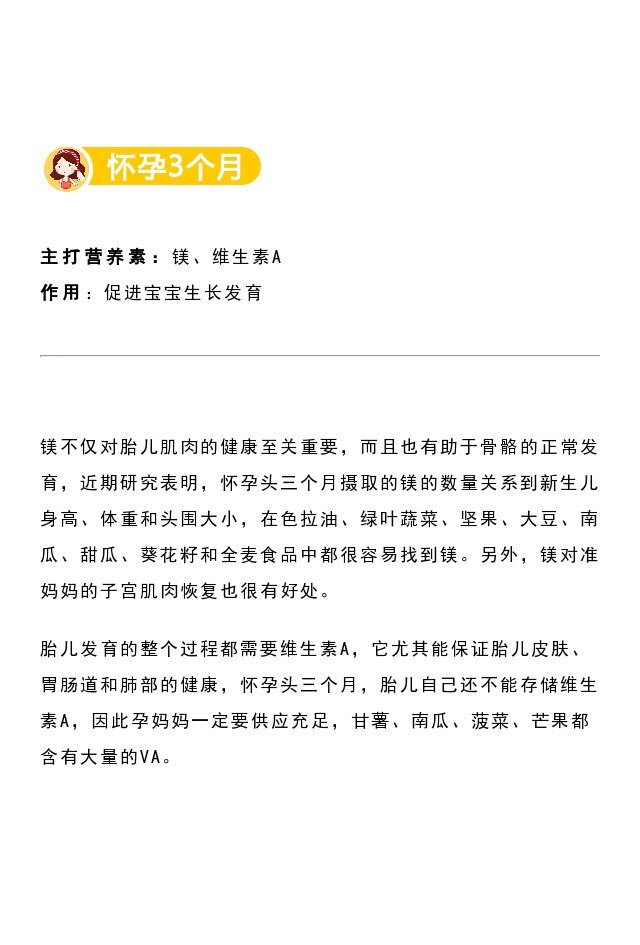 怀孕3个月

主打营养素：镁、维生素A
作用：促进宝宝生长发育

镁不仅对胎儿肌肉的健康至关重要，而且也有助于骨骼的正常发育，近期研究表明，怀孕头三个月摄取的镁的数量关系到新生儿身高、体重和头围大小，在色拉油、绿叶蔬菜、坚果、大豆、南瓜、甜瓜、葵花籽和全麦食品中都很容易找到镁。另外，镁对准妈妈的子宫肌肉恢复也很有好处。

胎儿发育的整个过程都需要维生素A，它尤其能保证胎儿皮肤、胃肠道和肺部的健康，怀孕头三个月，胎儿自己还不能存储维生素A，因此孕妈妈一定要供应充足，甘薯、南瓜、菠菜、芒果都含有大量的VA。